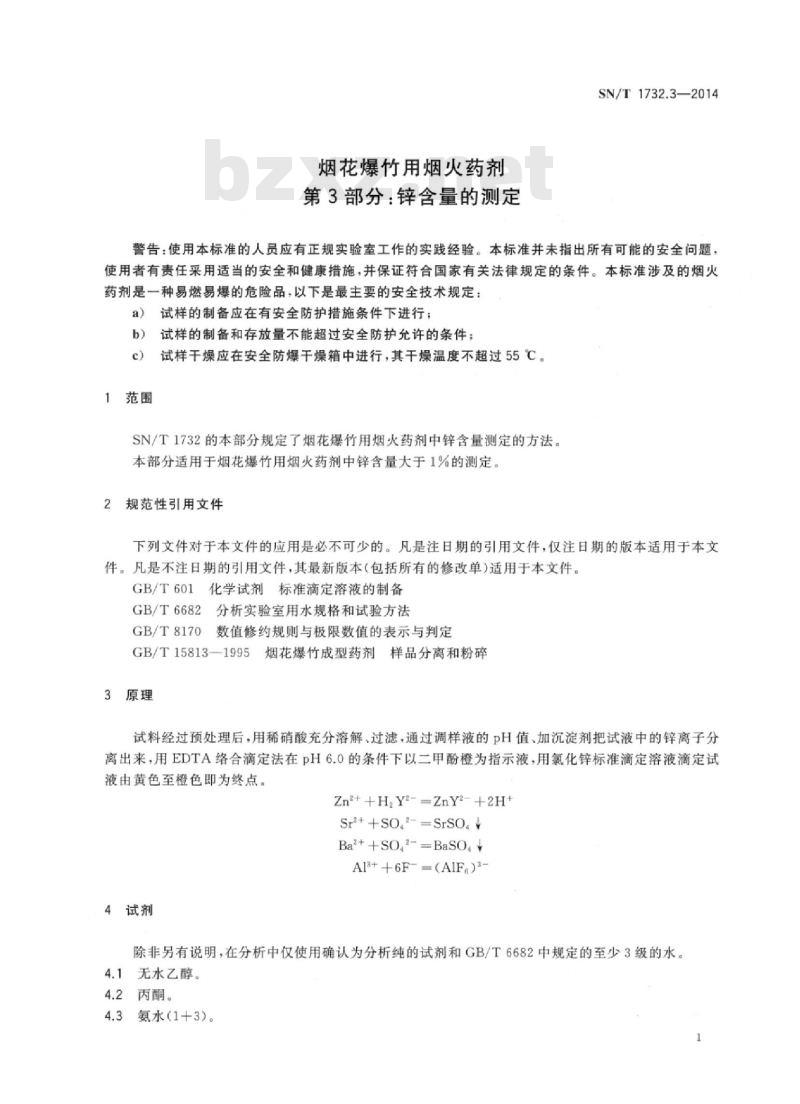 SN/T 1732.3—2014

bzxz.net

烟花爆竹用烟火药剂
第3部分：锌含量的测定

警告：使用本标准的人员应有正规实验室工作的实践经验。本标准并未指出所有可能的安全问题，使用者有责任采用适当的安全和健康措施，并保证符合国家有关法律规定的条件。本标准涉及的烟火药剂是一种易燃易爆的危险品，以下是最主要的安全技术规定：
a) 试样的制备应在有安全防护措施条件下进行；
b) 试样的制备和存放量不能超过安全防护允许的条件；
c) 试样干燥应在安全防爆干燥箱中进行，其干燥温度不超过55 ℃。

1 范围

SN/T 1732的本部分规定了烟花爆竹用烟火药剂中锌含量测定的方法。
本部分适用于烟花爆竹用烟火药剂中锌含量大于1%的测定。

2 规范性引用文件

下列文件对于本文件的应用是必不可少的。凡是注日期的引用文件，仅注日期的版本适用于本文件。凡是不注日期的引用文件，其最新版本（包括所有的修改单）适用于本文件。
GB/T 601 化学试剂 标准滴定溶液的制备
GB/T 6682 分析实验室用水规格和试验方法
GB/T 8170 数值修约规则与极限数值的表示与判定
GB/T 15813—1995 烟花爆竹成型药剂 样品分离和粉碎

3 原理

试料经过预处理后，用稀硝酸充分溶解、过滤，通过调样液的pH值、加沉淀剂把试液中的锌离子分离出来，用EDTA络合滴定法在pH 6.0的条件下以二甲酚橙为指示液，用氯化锌标准滴定溶液滴定试液由黄色至橙色即为终点。

$Zn^{2+}+H_2Y^{2-}=ZnY^{2-}+2H^+$
$Sr^{2+}+SO_4^{2-}=SrSO_4\downarrow$
$Ba^{2+}+SO_4^{2-}=BaSO_4\downarrow$
$Al^{3+}+6F^-=(AlF_6)^{3-}$

4 试剂

除非另有说明，在分析中仅使用确认为分析纯的试剂和GB/T 6682中规定的至少3级的水。
4.1 无水乙醇。
4.2 丙酮。
4.3 氨水（1+3）。

1